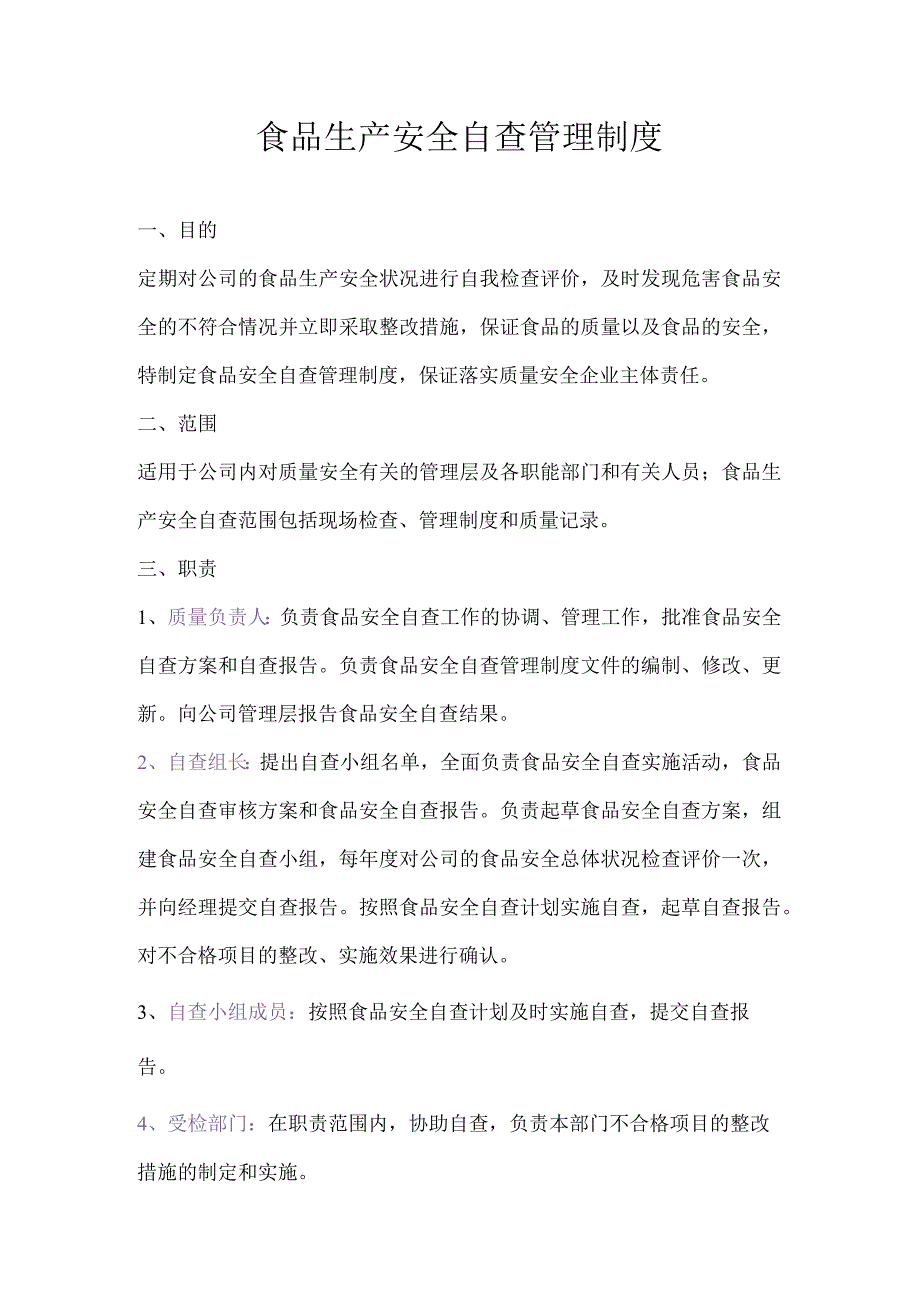 食品生产安全自查管理制度

一、目的

定期对公司的食品生产安全状况进行自我检查评价，及时发现危害食品安全的不符合情况并立即采取整改措施，保证食品的质量以及食品的安全，特制定食品安全自查管理制度，保证落实质量安全企业主体责任。

二、范围

适用于公司内对质量安全有关的管理层及各职能部门和有关人员；食品生产安全自查范围包括现场检查、管理制度和质量记录。

三、职责

1、质量负责人：负责食品安全自查工作的协调、管理工作，批准食品安全自查方案和自查报告。负责食品安全自查管理制度文件的编制、修改、更新。向公司管理层报告食品安全自查结果。

2、自查组长：提出自查小组名单，全面负责食品安全自查实施活动，食品安全自查审核方案和食品安全自查报告。负责起草食品安全自查方案，组建食品安全自查小组，每年度对公司的食品安全总体状况检查评价一次，并向经理提交自查报告。按照食品安全自查计划实施自查，起草自查报告。对不合格项目的整改、实施效果进行确认。

3、自查小组成员：按照食品安全自查计划及时实施自查，提交自查报告。

4、受检部门：在职责范围内，协助自查，负责本部门不合格项目的整改措施的制定和实施。